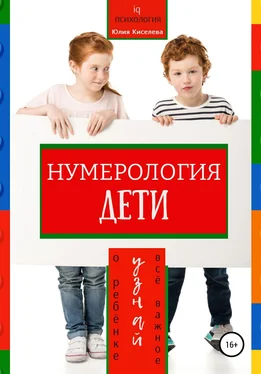 iq
психология
Юлия Киселева

НУМЕРОЛОГИЯ
ДЕТИ

узнай
всё важное
о ребёнке

16+